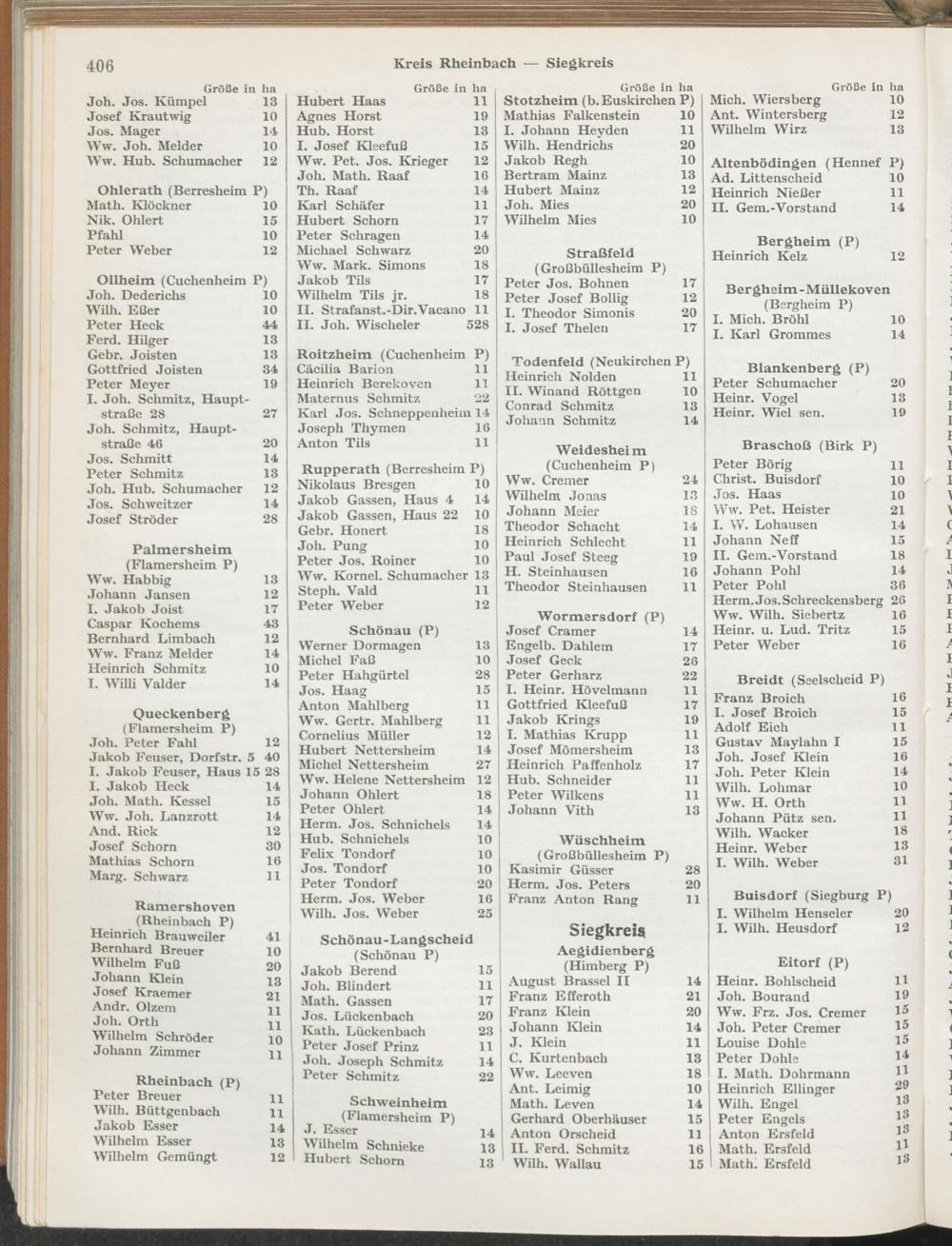 406

Kreis Rheinbach — Siegkreis

Größe in ha
Joh. Jos. Kümpel 13
Josef Krautwig 10
Jos. Mager 14
Ww. Joh. Melder 10
Ww. Hub. Schumacher 12

Ohlerath (Berresheim P)
Math. Klöckner 10
Nik. Ohlert 15
Pfahl 10
Peter Weber 12

Ollheim (Cuchenheim P)
Joh. Dederichs 10
Wilh. Eßer 10
Peter Heck 44
Ferd. Hilger 13
Gebr. Joisten 13
Gottfried Joisten 34
Peter Meyer 19
I. Joh. Schmitz, Hauptstraße 28 27
Joh. Schmitz, Hauptstraße 46 20
Jos. Schmitt 14
Peter Schmitz 13
Joh. Hub. Schumacher 12
Jos. Schweitzer 14
Josef Ströder 28

Palmersheim
(Flamersheim P)
Ww. Habbig 13
Johann Jansen 12
I. Jakob Joist 17
Caspar Kochems 43
Bernhard Limbach 12
Ww. Franz Melder 14
Heinrich Schmitz 10
I. Willi Valder 14

Queckenberg
(Flamersheim P)
Joh. Peter Fahl 12
Jakob Feuser, Dorfstr. 5 40
I. Jakob Feuser, Haus 15 28
I. Jakob Heck 14
Joh. Math. Kessel 15
Ww. Joh. Lanzrott 14
And. Rick 12
Josef Schorn 30
Mathias Schorn 16
Marg. Schwarz 11

Ramershoven
(Rheinbach P)
Heinrich Brauweiler 41
Bernhard Breuer 10
Wilhelm Fuß 20
Johann Klein 13
Josef Kraemer 21
Andr. Olzem 11
Joh. Orth 11
Wilhelm Schröder 10
Johann Zimmer 11

Rheinbach (P)
Peter Breuer 11
Wilh. Büttgenbach 11
Jakob Esser 14
Wilhelm Esser 13
Wilhelm Gemüngt 12

Größe in ha
Hubert Haas 11
Agnes Horst 19
Hub. Horst 13
I. Josef Kleefuß 15
Ww. Pet. Jos. Krieger 12
Joh. Math. Raaf 16
Th. Raaf 14
Karl Schäfer 11
Hubert Schorn 17
Peter Schragen 14
Michael Schwarz 20
Ww. Mark. Simons 18
Jakob Tils 17
Wilhelm Tils jr. 18
II. Strafanst.-Dir.Vacano 11
II. Joh. Wischeler 528

Roitzheim (Cuchenheim P)
Cäcilia Barion 11
Heinrich Berekoven 11
Maternus Schmitz 22
Karl Jos. Schneppenheim 14
Joseph Thymen 16
Anton Tils 11

Rupperath (Berresheim P)
Nikolaus Bresgen 10
Jakob Gassen, Haus 4 14
Jakob Gassen, Haus 22 10
Gebr. Honert 18
Joh. Pung 10
Peter Jos. Roiner 10
Ww. Kornel. Schumacher 13
Steph. Vald 11
Peter Weber 12

Schönau (P)
Werner Dormagen 13
Michel Faß 10
Peter Hahgürtel 28
Jos. Haag 15
Anton Mahlberg 11
Ww. Gertr. Mahlberg 11
Cornelius Müller 12
Hubert Nettersheim 14
Michel Nettersheim 27
Ww. Helene Nettersheim 12
Johann Ohlert 18
Peter Ohlert 14
Herm. Jos. Schnichels 14
Hub. Schnichels 10
Felix Tondorf 10
Jos. Tondorf 10
Peter Tondorf 20
Herm. Jos. Weber 16
Wilh. Jos. Weber 25

Schönau-Langscheid
(Schönau P)
Jakob Berend 15
Joh. Blindert 11
Math. Gassen 17
Jos. Lückenbach 20
Kath. Lückenbach 23
Peter Josef Prinz 11
Joh. Joseph Schmitz 14
Peter Schmitz 22

Schweinheim
(Flamersheim P)
J. Esser 14
Wilhelm Schnieke 13
Hubert Schorn 13

Größe in ha
Stotzheim (b.Euskirchen P)
Mathias Falkenstein 10
I. Johann Heyden 11
Wilh. Hendrichs 20
Jakob Regh 10
Bertram Mainz 13
Hubert Mainz 12
Joh. Mies 20
Wilhelm Mies 10

Straßfeld
(Großbüllesheim P)
Peter Jos. Bohnen 17
Peter Josef Bollig 12
I. Theodor Simonis 20
I. Josef Thelen 17

Todenfeld (Neukirchen P)
Heinrich Nolden 11
II. Winand Röttgen 10
Conrad Schmitz 13
Johann Schmitz 14

Weidesheim
(Cuchenheim P)
Ww. Cremer 24
Wilhelm Jonas 13
Johann Meier 18
Theodor Schacht 14
Heinrich Schlecht 11
Paul Josef Steeg 19
H. Steinhausen 16
Theodor Steinhausen 11

Wormersdorf (P)
Josef Cramer 14
Engelb. Dahlem 17
Josef Geck 26
Peter Gerharz 22
I. Heinr. Hövelmann 11
Gottfried Kleefuß 17
Jakob Krings 19
I. Mathias Krupp 11
Josef Mömersheim 13
Heinrich Paffenholz 17
Hub. Schneider 11
Peter Wilkens 11
Johann Vith 13

Wüschheim
(Großbüllesheim P)
Kasimir Güsser 28
Herm. Jos. Peters 20
Franz Anton Rang 11

Siegkreis
Aegidienberg
(Himberg P)
August Brassel II 14
Franz Efferoth 21
Franz Klein 20
Johann Klein 14
J. Klein 11
C. Kurtenbach 13
Ww. Leeven 18
Ant. Leimig 10
Math. Leven 14
Gerhard Oberhäuser 15
Anton Orscheid 11
II. Ferd. Schmitz 16
Wilh. Wallau 15

Größe in ha
Mich. Wiersberg 10
Ant. Wintersberg 12
Wilhelm Wirz 13

Altenbödingen (Hennef P)
Ad. Littenscheid 10
Heinrich Nießer 11
II. Gem.-Vorstand 14

Bergheim (P)
Heinrich Kelz 12

Bergheim-Müllekoven
(Bergheim P)
I. Mich. Bröhl 10
I. Karl Grommes 14

Blankenberg (P)
Peter Schumacher 20
Heinr. Vogel 13
Heinr. Wiel sen. 19

Braschoß (Birk P)
Peter Börig 11
Christ. Buisdorf 10
Jos. Haas 10
Ww. Pet. Heister 21
I. W. Lohausen 14
Johann Neff 15
II. Gem.-Vorstand 18
Johann Pohl 14
Peter Pohl 36
Herm.Jos.Schreckensberg 26
Ww. Wilh. Siebertz 16
Heinr. u. Lud. Tritz 15
Peter Weber 16

Breidt (Seelscheid P)
Franz Broich 16
I. Josef Broich 15
Adolf Eich 11
Gustav Maylahn I 15
Joh. Josef Klein 16
Joh. Peter Klein 14
Wilh. Lohmar 10
Ww. H. Orth 11
Johann Pütz sen. 11
Wilh. Wacker 18
Heinr. Weber 13
I. Wilh. Weber 31

Buisdorf (Siegburg P)
I. Wilhelm Henseler 20
I. Wilh. Heusdorf 12

Eitorf (P)
Heinr. Bohlscheid 11
Joh. Bourand 19
Ww. Frz. Jos. Cremer 15
Joh. Peter Cremer 15
Louise Dohle 15
Peter Dohle 14
I. Math. Dohrmann 11
Heinrich Ellinger 29
Wilh. Engel 13
Peter Engels 13
Anton Ersfeld 13
Math. Ersfeld 11
Math. Ersfeld 13